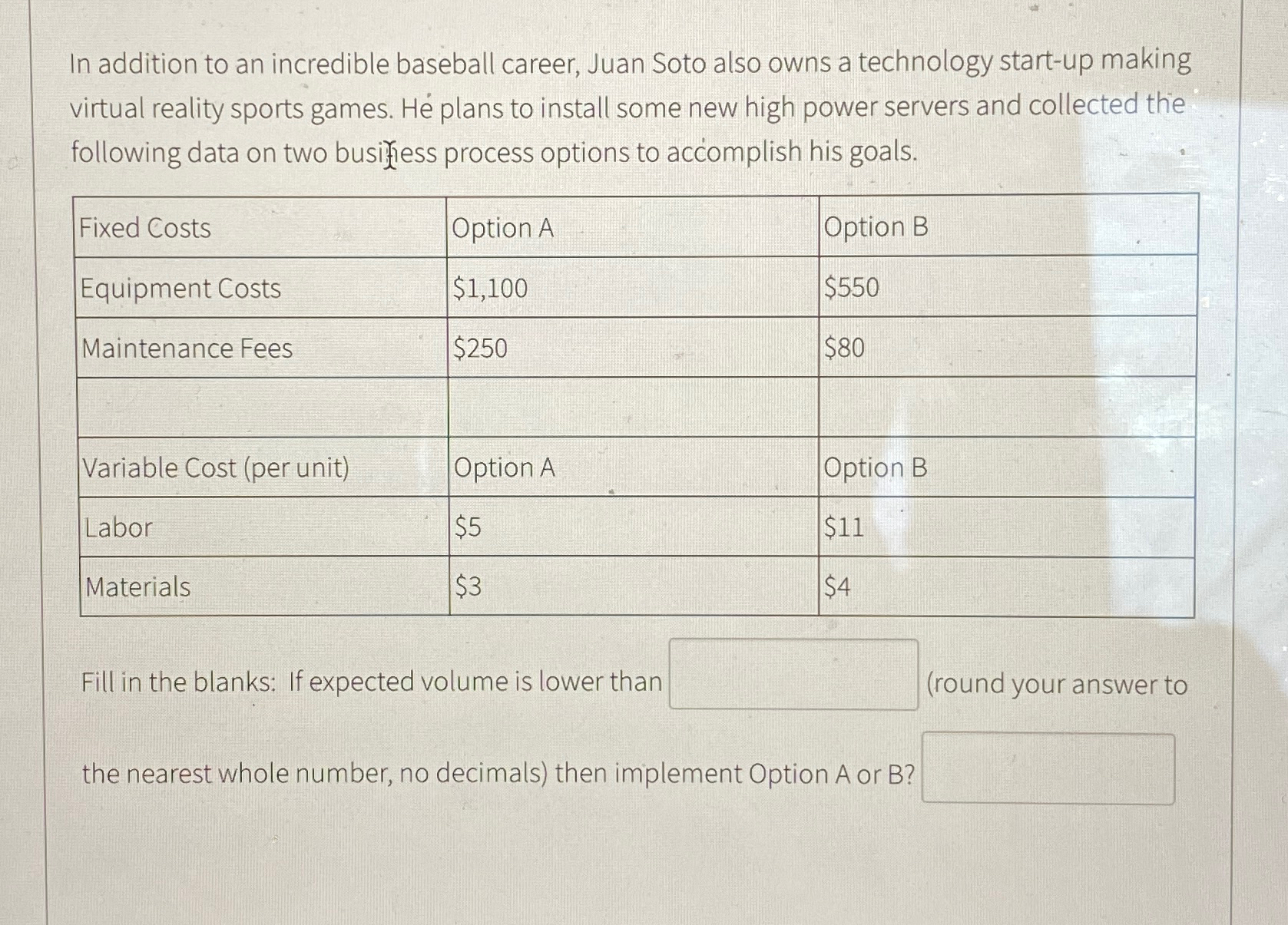 In addition to an incredible baseball career, Juan Soto also owns a technology start-up making virtual reality sports games. He plans to install some new high power servers and collected the following data on two business process options to accomplish his goals.

| Fixed Costs | Option A | Option B |
|---|---|---|
| Equipment Costs | \$1,100 | \$550 |
| Maintenance Fees | \$250 | \$80 |
| | | |
| Variable Cost (per unit) | Option A | Option B |
| Labor | \$5 | \$11 |
| Materials | \$3 | \$4 |

Fill in the blanks: If expected volume is lower than (round your answer to the nearest whole number, no decimals) then implement Option A or B?